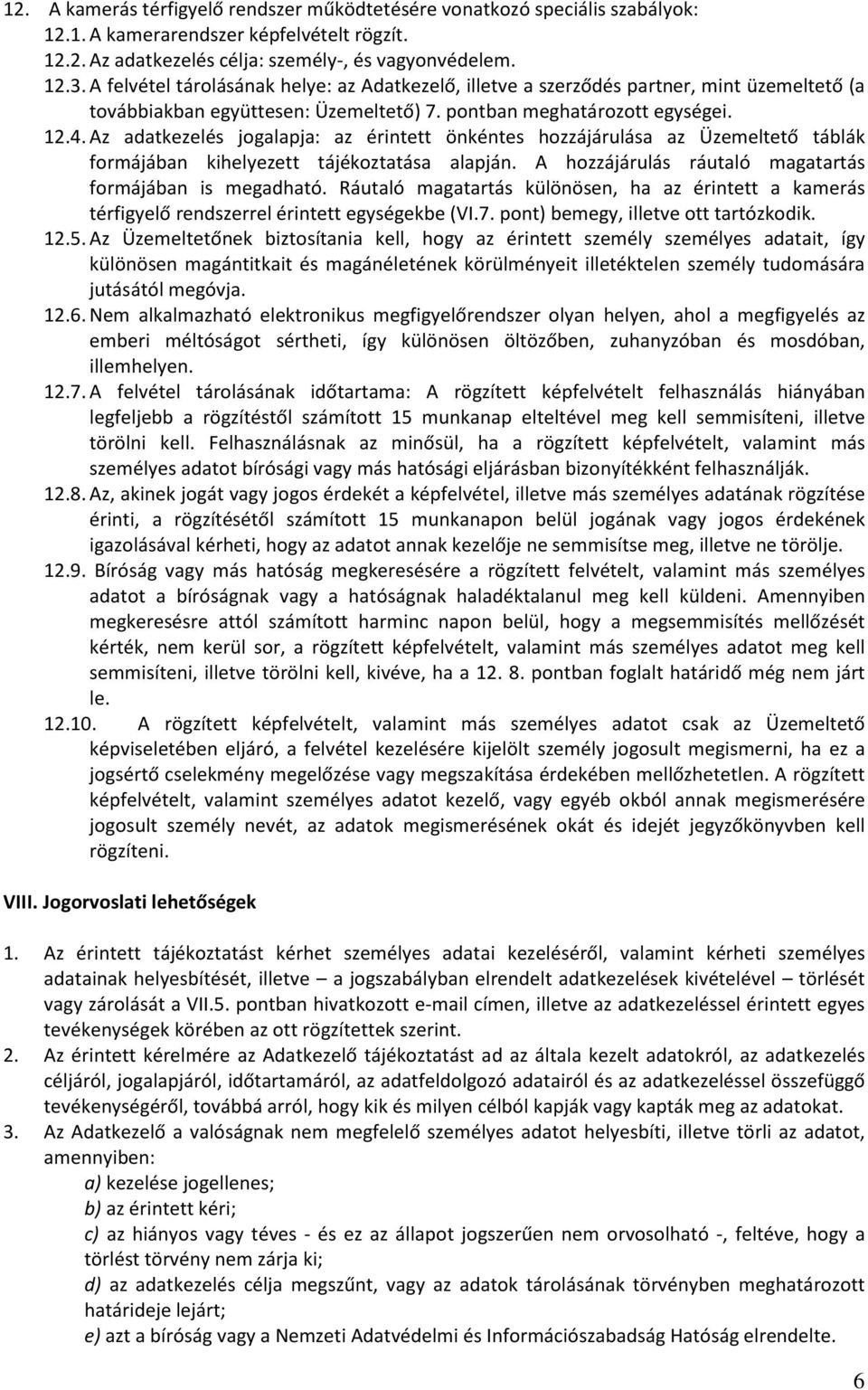 12. A kamerás térfigyelő rendszer működtetésére vonatkozó speciális szabályok:
12.1. A kamerarendszer képfelvételt rögzít.
12.2. Az adatkezelés célja: személy-, és vagyonvédelem.
12.3. A felvétel tárolásának helye: az Adatkezelő, illetve a szerződés partner, mint üzemeltető (a továbbiakban együttesen: Üzemeltető) 7. pontban meghatározott egységei.
12.4. Az adatkezelés jogalapja: az érintett önkéntes hozzájárulása az Üzemeltető táblák formájában kihelyezett tájékoztatása alapján. A hozzájárulás ráutaló magatartás formájában is megadható. Ráutaló magatartás különösen, ha az érintett a kamerás térfigyelő rendszerrel érintett egységekbe (VI.7. pont) bemegy, illetve ott tartózkodik.
12.5. Az Üzemeltetőnek biztosítania kell, hogy az érintett személy személyes adatait, így különösen magántitkait és magánéletének körülményeit illetéktelen személy tudomására jutásától megóvja.
12.6. Nem alkalmazható elektronikus megfigyelőrendszer olyan helyen, ahol a megfigyelés az emberi méltóságot sértheti, így különösen öltözőben, zuhanyzóban és mosdóban, illemhelyen.
12.7. A felvétel tárolásának időtartama: A rögzített képfelvételt felhasználás hiányában legfeljebb a rögzítéstől számított 15 munkanap elteltével meg kell semmisíteni, illetve törölni kell. Felhasználásnak az minősül, ha a rögzített képfelvételt, valamint más személyes adatot bírósági vagy más hatósági eljárásban bizonyítékként felhasználják.
12.8. Az, akinek jogát vagy jogos érdekét a képfelvétel, illetve más személyes adatának rögzítése érinti, a rögzítésétől számított 15 munkanapon belül jogának vagy jogos érdekének igazolásával kérheti, hogy az adatot annak kezelője ne semmisítse meg, illetve ne törölje.
12.9. Bíróság vagy más hatóság megkeresésére a rögzített felvételt, valamint más személyes adatot a bíróságnak vagy a hatóságnak haladéktalanul meg kell küldeni. Amennyiben megkeresésre attól számított harminc napon belül, hogy a megsemmisítés mellőzését kérték, nem kerül sor, a rögzített képfelvételt, valamint más személyes adatot meg kell semmisíteni, illetve törölni kell, kivéve, ha a 12. 8. pontban foglalt határidő még nem járt le.
12.10. A rögzített képfelvételt, valamint más személyes adatot csak az Üzemeltető képviseletében eljáró, a felvétel kezelésére kijelölt személy jogosult megismerni, ha ez a jogsértő cselekmény megelőzése vagy megszakítása érdekében mellőzhetetlen. A rögzített képfelvételt, valamint személyes adatot kezelő, vagy egyéb okból annak megismerésére jogosult személy nevét, az adatok megismerésének okát és idejét jegyzőkönyvben kell rögzíteni.

VIII. Jogorvoslati lehetőségek

1. Az érintett tájékoztatást kérhet személyes adatai kezeléséről, valamint kérheti személyes adatainak helyesbítését, illetve – a jogszabályban elrendelt adatkezelések kivételével – törlését vagy zárolását a VII.5. pontban hivatkozott e-mail címen, illetve az adatkezeléssel érintett egyes tevékenységek körében az ott rögzítettek szerint.
2. Az érintett kérelmére az Adatkezelő tájékoztatást ad az általa kezelt adatokról, az adatkezelés céljáról, jogalapjáról, időtartamáról, az adatfeldolgozó adatairól és az adatkezeléssel összefüggő tevékenységéről, továbbá arról, hogy kik és milyen célból kapják vagy kapták meg az adatokat.
3. Az Adatkezelő a valóságnak nem megfelelő személyes adatot helyesbíti, illetve törli az adatot, amennyiben:
a) kezelése jogellenes;
b) az érintett kéri;
c) az hiányos vagy téves - és ez az állapot jogszerűen nem orvosolható -, feltéve, hogy a törlést törvény nem zárja ki;
d) az adatkezelés célja megszűnt, vagy az adatok tárolásának törvényben meghatározott határideje lejárt;
e) azt a bíróság vagy a Nemzeti Adatvédelmi és Információszabadság Hatóság elrendelte.

6